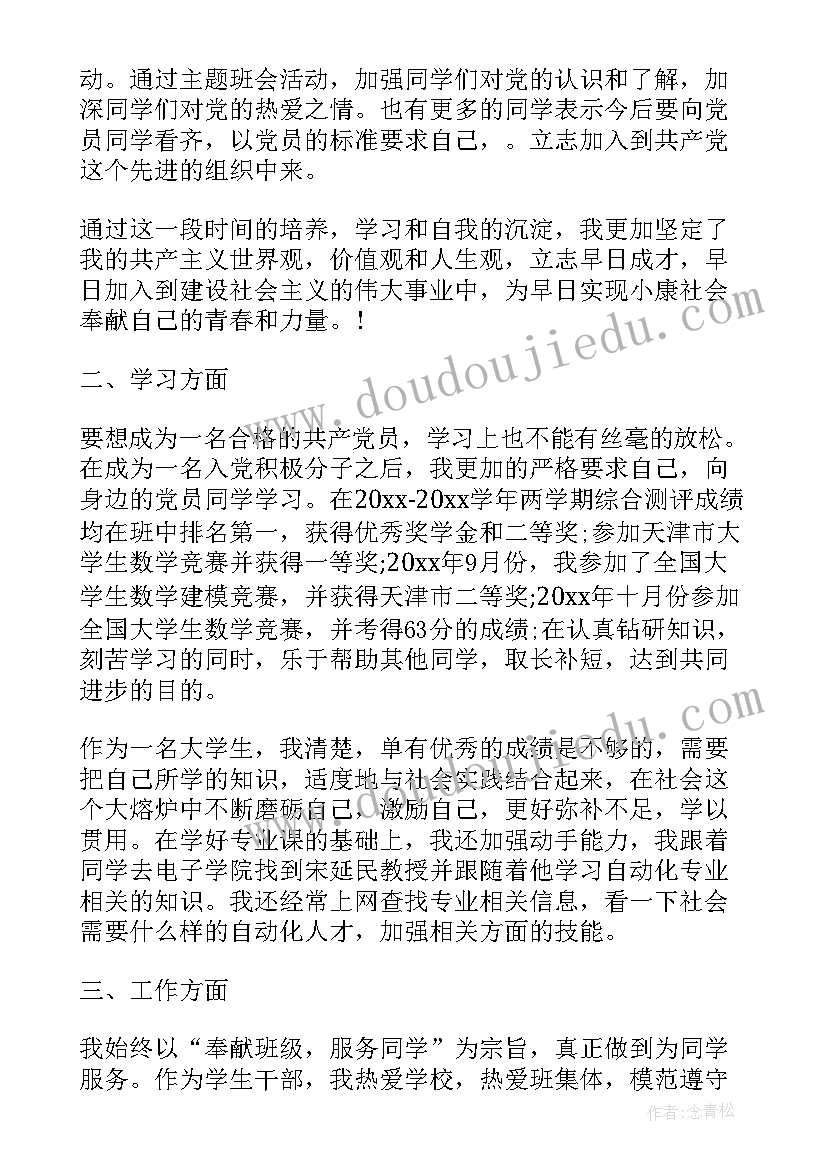 动。通过主题班会活动，加强同学们对党的认识和了解，加深同学们对党的热爱之情。也有更多的同学表示今后要向党员同学看齐，以党员的标准要求自己，。立志加入到共产党这个先进的组织中来。

通过这一段时间的培养，学习和自我的沉淀，我更加坚定了我的共产主义世界观，价值观和人生观，立志早日成才，早日加入到建设社会主义的伟大事业中，为早日实现小康社会奉献自己的青春和力量。!

二、学习方面

要想成为一名合格的共产党员，学习上也不能有丝毫的放松。在成为一名入党积极分子之后，我更加的严格要求自己，向身边的党员同学学习。在20xx-20xx学年两学期综合测评成绩均在班中排名第一，获得优秀奖学金和二等奖;参加天津市大学生数学竞赛并获得一等奖;20xx年9月份，我参加了全国大学生数学建模竞赛，并获得天津市二等奖;20xx年十月份参加全国大学生数学竞赛，并考得63分的成绩;在认真钻研知识，刻苦学习的同时，乐于帮助其他同学，取长补短，达到共同进步的目的。

作为一名大学生，我清楚，单有优秀的成绩是不够的，需要把自己所学的知识，适度地与社会实践结合起来，在社会这个大熔炉中不断磨砺自己，激励自己，更好弥补不足，学以贯用。在学好专业课的基础上，我还加强动手能力，我跟着同学去电子学院找到宋延民教授并跟随着他学习自动化专业相关的知识。我还经常上网查找专业相关信息，看一下社会需要什么样的自动化人才，加强相关方面的技能。

三、工作方面

我始终以“奉献班级，服务同学”为宗旨，真正做到为同学服务。作为学生干部，我热爱学校，热爱班集体，模范遵守

www.doudoujiedu.com

作者:念青松